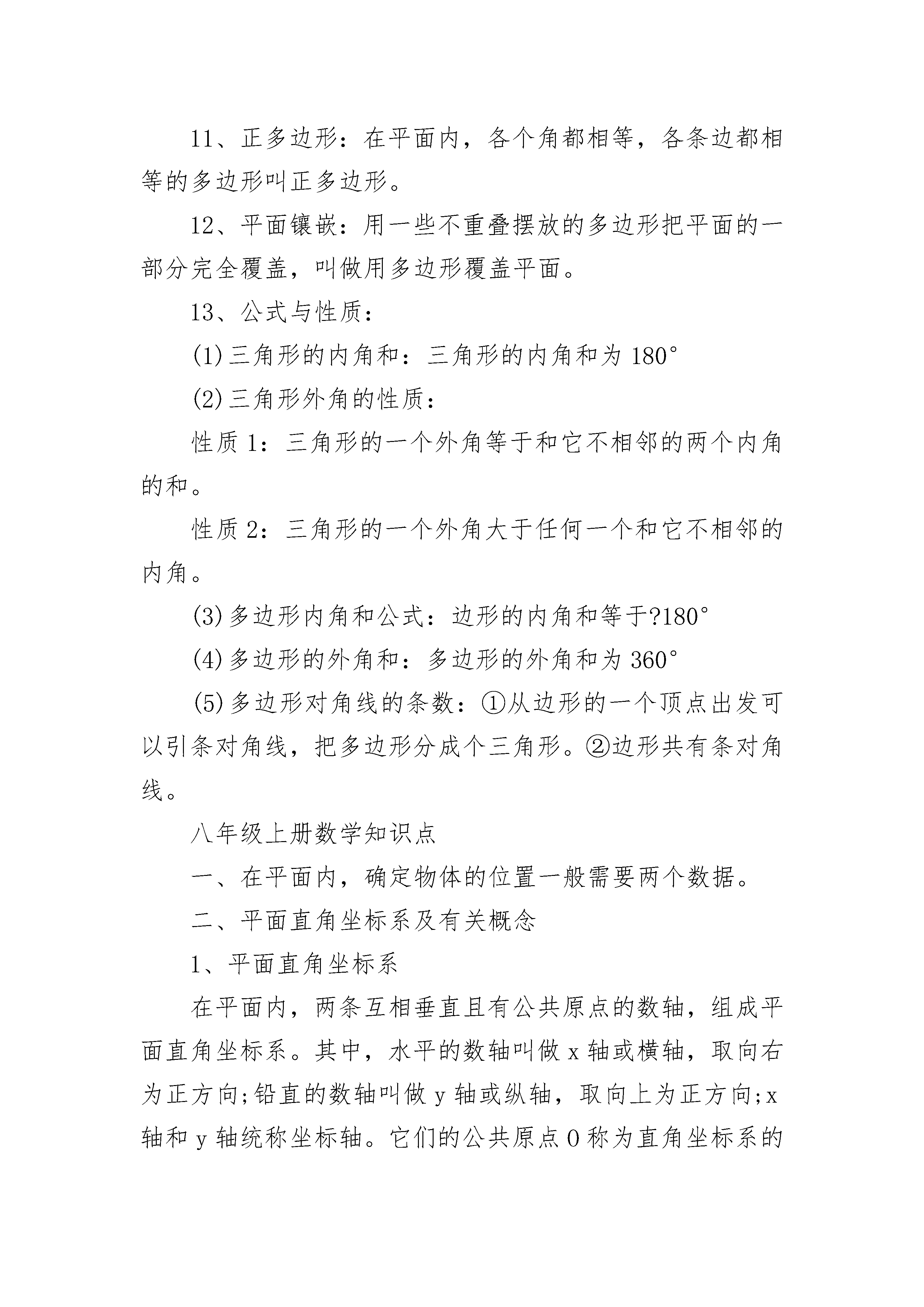 11、正多边形：在平面内，各个角都相等，各条边都相等的多边形叫正多边形。

12、平面镶嵌：用一些不重叠摆放的多边形把平面的一部分完全覆盖，叫做用多边形覆盖平面。

13、公式与性质：

(1)三角形的内角和：三角形的内角和为 180°

(2)三角形外角的性质：

性质 1：三角形的一个外角等于和它不相邻的两个内角的和。

性质 2：三角形的一个外角大于任何一个和它不相邻的内角。

(3)多边形内角和公式：边形的内角和等于?180°

(4)多边形的外角和：多边形的外角和为 360°

(5)多边形对角线的条数：①从边形的一个顶点出发可以引条对角线，把多边形分成个三角形。②边形共有条对角线。

八年级上册数学知识点

一、在平面内，确定物体的位置一般需要两个数据。

二、平面直角坐标系及有关概念

1、平面直角坐标系

在平面内，两条互相垂直且有公共原点的数轴，组成平面直角坐标系。其中，水平的数轴叫做 x 轴或横轴，取向右为正方向;铅直的数轴叫做 y 轴或纵轴，取向上为正方向;x 轴和 y 轴统称坐标轴。它们的公共原点 O 称为直角坐标系的